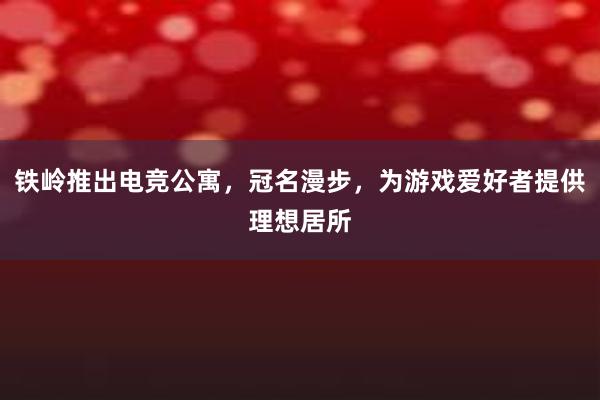 铁岭推出电竞公寓，冠名漫步，为游戏爱好者提供理想居所